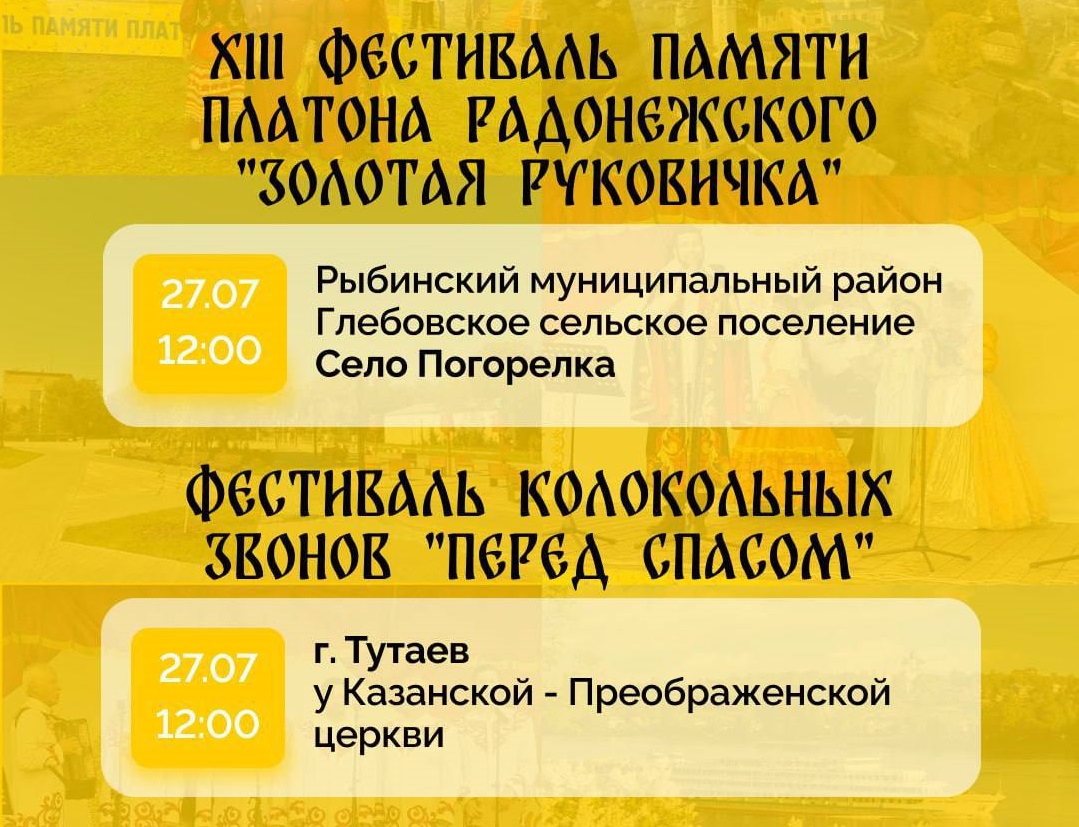 Ь ПАМЯТИ ПЛАТ

XIII ФЕСТИВАЛЬ ПАМЯТИ ПЛАТОНА РАДОНЕЖСКОГО "ЗОЛОТАЯ РУКОВИЧКА"

27.07
12:00

Рыбинский муниципальный район
Глебовское сельское поселение
Село Погорелка

ФЕСТИВАЛЬ КОЛОКОЛЬНЫХ ЗВОНОВ "ПЕРЕД СПАСОМ"

27.07
12:00

г. Тутаев
у Казанской - Преображенской церкви